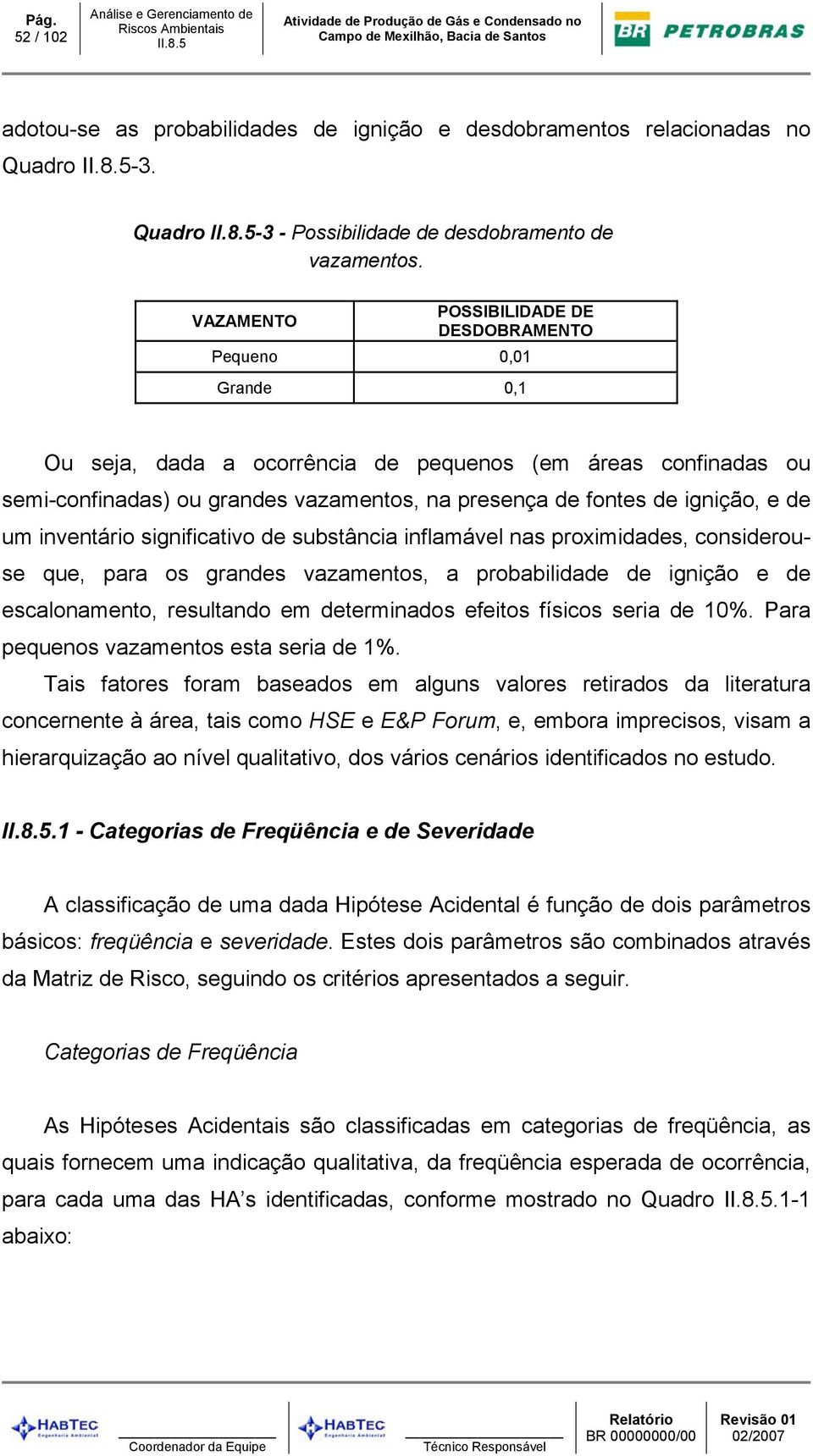 Pág.
52 / 102

Análise e Gerenciamento de Riscos Ambientais
II.8.5

Atividade de Produção de Gás e Condensado no Campo de Mexilhão, Bacia de Santos

BR PETROBRAS

adotou-se as probabilidades de ignição e desdobramentos relacionadas no Quadro II.8.5-3.

Quadro II.8.5-3 - Possibilidade de desdobramento de vazamentos.

| VAZAMENTO | POSSIBILIDADE DE DESDOBRAMENTO |
|---|---|
| Pequeno | 0,01 |
| Grande | 0,1 |

Ou seja, dada a ocorrência de pequenos (em áreas confinadas ou semi-confinadas) ou grandes vazamentos, na presença de fontes de ignição, e de um inventário significativo de substância inflamável nas proximidades, considerou-se que, para os grandes vazamentos, a probabilidade de ignição e de escalonamento, resultando em determinados efeitos físicos seria de 10%. Para pequenos vazamentos esta seria de 1%.

Tais fatores foram baseados em alguns valores retirados da literatura concernente à área, tais como HSE e E&P Forum, e, embora imprecisos, visam a hierarquização ao nível qualitativo, dos vários cenários identificados no estudo.

II.8.5.1 - Categorias de Freqüência e de Severidade

A classificação de uma dada Hipótese Acidental é função de dois parâmetros básicos: freqüência e severidade. Estes dois parâmetros são combinados através da Matriz de Risco, seguindo os critérios apresentados a seguir.

Categorias de Freqüência

As Hipóteses Acidentais são classificadas em categorias de freqüência, as quais fornecem uma indicação qualitativa, da freqüência esperada de ocorrência, para cada uma das HA's identificadas, conforme mostrado no Quadro II.8.5.1-1 abaixo:

HABTEC Engenharia Ambiental
Coordenador da Equipe
HABTEC Engenharia Ambiental
Técnico Responsável
Relatório
BR 00000000/00
Revisão 01
02/2007